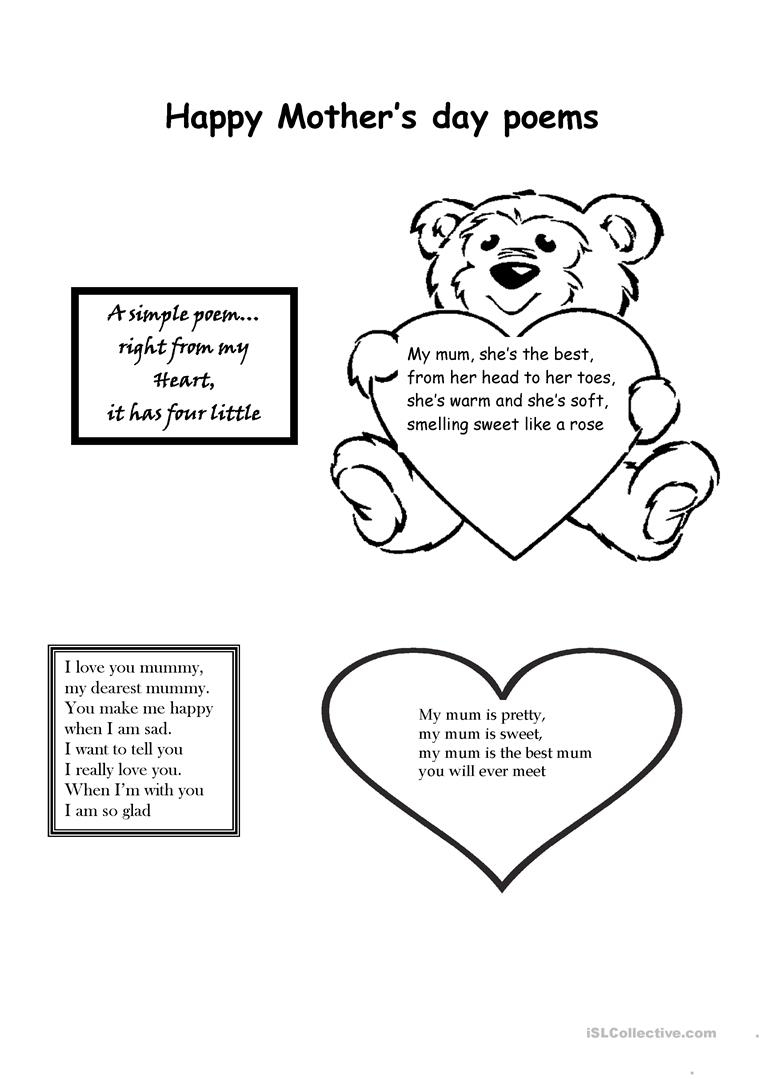 Happy Mother's day poems

A simple poem...
right from my
Heart,
it has four little

My mum, she's the best,
from her head to her toes,
she's warm and she's soft,
smelling sweet like a rose

I love you mummy,
my dearest mummy.
You make me happy
when I am sad.
I want to tell you
I really love you.
When I'm with you
I am so glad

My mum is pretty,
my mum is sweet,
my mum is the best mum
you will ever meet

iSLCollective.com